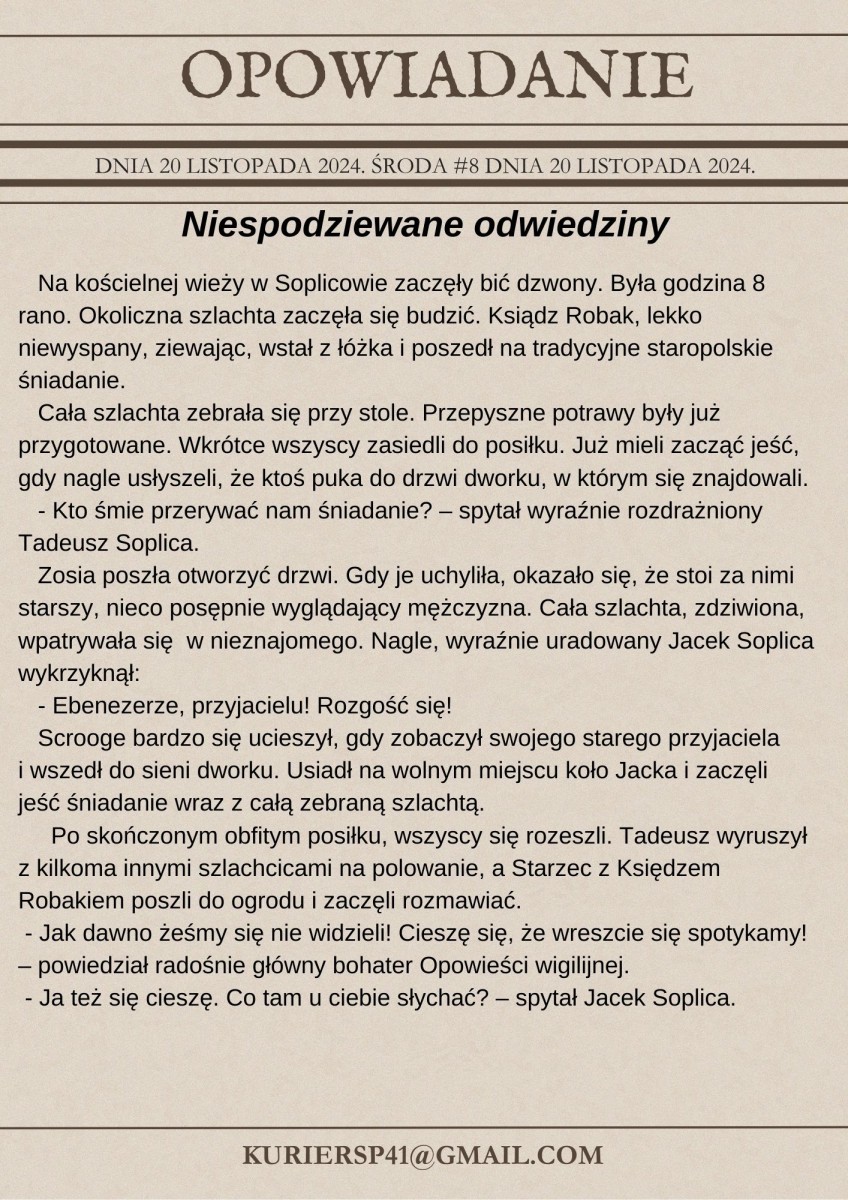 OPOWIADANIE

DNIA 20 LISTOPADA 2024. ŚRODA #8 DNIA 20 LISTOPADA 2024.

Niespodziewane odwiedziny

Na kościelnej wieży w Soplicowie zaczęły bić dzwony. Była godzina 8 rano. Okoliczna szlachta zaczęła się budzić. Ksiądz Robak, lekko niewyspany, ziewając, wstał z łóżka i poszedł na tradycyjne staropolskie śniadanie.

Cała szlachta zebrała się przy stole. Przepyszne potrawy były już przygotowane. Wkrótce wszyscy zasiedli do posiłku. Już mieli zacząć jeść, gdy nagle usłyszeli, że ktoś puka do drzwi dworku, w którym się znajdowali.

- Kto śmie przerywać nam śniadanie? – spytał wyraźnie rozdrażniony Tadeusz Soplica.

Zosia poszła otworzyć drzwi. Gdy je uchyliła, okazało się, że stoi za nimi starszy, nieco posępnie wyglądający mężczyzna. Cała szlachta, zdziwiona, wpatrywała się w nieznajomego. Nagle, wyraźnie uradowany Jacek Soplica wykrzyknął:

- Ebenezerze, przyjacielu! Rozgość się!

Scrooge bardzo się ucieszył, gdy zobaczył swojego starego przyjaciela i wszedł do sieni dworku. Usiadł na wolnym miejscu koło Jacka i zaczęli jeść śniadanie wraz z całą zebraną szlachtą.

Po skończonym obfitym posiłku, wszyscy się rozeszli. Tadeusz wyruszył z kilkoma innymi szlachcicami na polowanie, a Starzec z Księdzem Robakiem poszli do ogrodu i zaczęli rozmawiać.

- Jak dawno żeśmy się nie widzieli! Cieszę się, że wreszcie się spotykamy! – powiedział radośnie główny bohater Opowieści wigilijnej.

- Ja też się cieszę. Co tam u ciebie słychać? – spytał Jacek Soplica.

KURIERSP41@GMAIL.COM